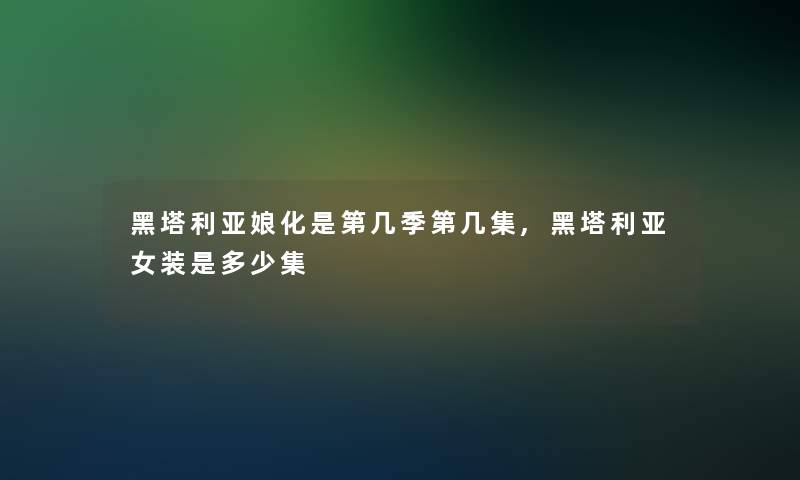 黑塔利亚娘化是第几季第几集，黑塔利亚女装是多少集